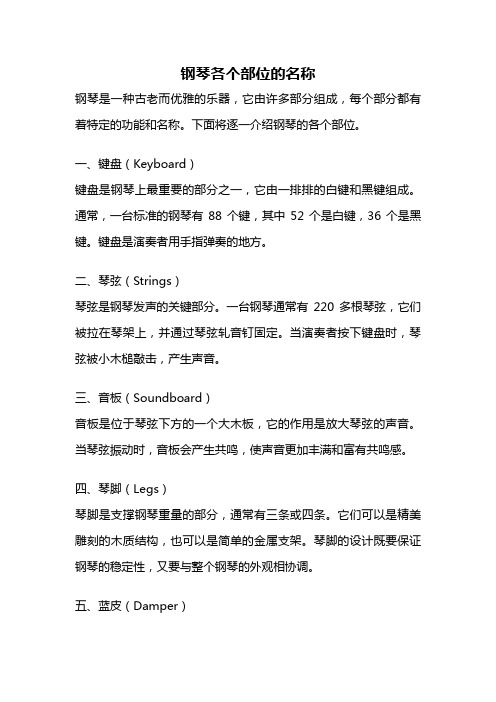 钢琴各个部位的名称

钢琴是一种古老而优雅的乐器，它由许多部分组成，每个部分都有着特定的功能和名称。下面将逐一介绍钢琴的各个部位。

一、键盘（Keyboard）

键盘是钢琴上最重要的部分之一，它由一排排的白键和黑键组成。通常，一台标准的钢琴有 88 个键，其中 52 个是白键，36 个是黑键。键盘是演奏者用手指弹奏的地方。

二、琴弦（Strings）

琴弦是钢琴发声的关键部分。一台钢琴通常有 220 多根琴弦，它们被拉在琴架上，并通过琴弦轧音钉固定。当演奏者按下键盘时，琴弦被小木槌敲击，产生声音。

三、音板（Soundboard）

音板是位于琴弦下方的一个大木板，它的作用是放大琴弦的声音。当琴弦振动时，音板会产生共鸣，使声音更加丰满和富有共鸣感。

四、琴脚（Legs）

琴脚是支撑钢琴重量的部分，通常有三条或四条。它们可以是精美雕刻的木质结构，也可以是简单的金属支架。琴脚的设计既要保证钢琴的稳定性，又要与整个钢琴的外观相协调。

五、蓝皮（Damper）